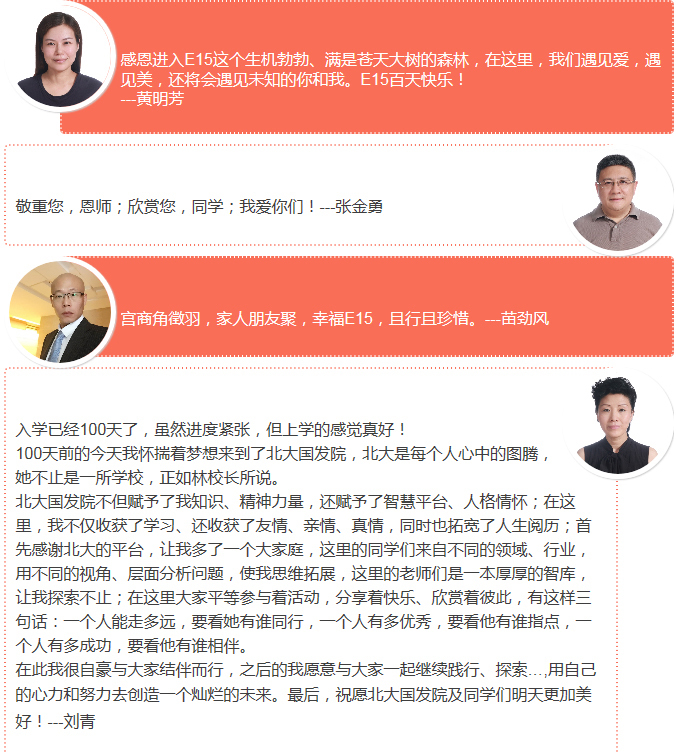 感恩进入E15这个生机勃勃、满是苍天大树的森林，在这里，我们遇见爱，遇见美，还将会遇见未知的你和我。E15百天快乐！
---黄明芳

敬重您，恩师；欣赏您，同学；我爱你们！---张金勇

宫商角徵羽，家人朋友聚，幸福E15，且行且珍惜。---苗劲风

入学已经100天了，虽然进度紧张，但上学的感觉真好！
100天前的今天我怀揣着梦想来到了北大国发院，北大是每个人心中的图腾，她不止是一所学校，正如林校长所说。
北大国发院不但赋予了我知识、精神力量，还赋予了智慧平台、人格情怀；在这里，我不仅收获了学习、还收获了友情、亲情、真情，同时也拓宽了人生阅历；首先感谢北大的平台，让我多了一个大家庭，这里的同学们来自不同的领域、行业，用不同的视角、层面分析问题，使我思维拓展，这里的老师们是一本厚厚的智库，让我探索不止；在这里大家平等参与着活动，分享着快乐、欣赏着彼此，有这样三句话：一个人能走多远，要看她有谁同行，一个人有多优秀，要看他有谁指点，一个人有多成功，要看他有谁相伴。
在此我很自豪与大家结伴而行，之后的我愿意与大家一起继续践行、探索…,用自己的心力和努力去创造一个灿烂的未来。最后，祝愿北大国发院及同学们明天更加美好！---刘青